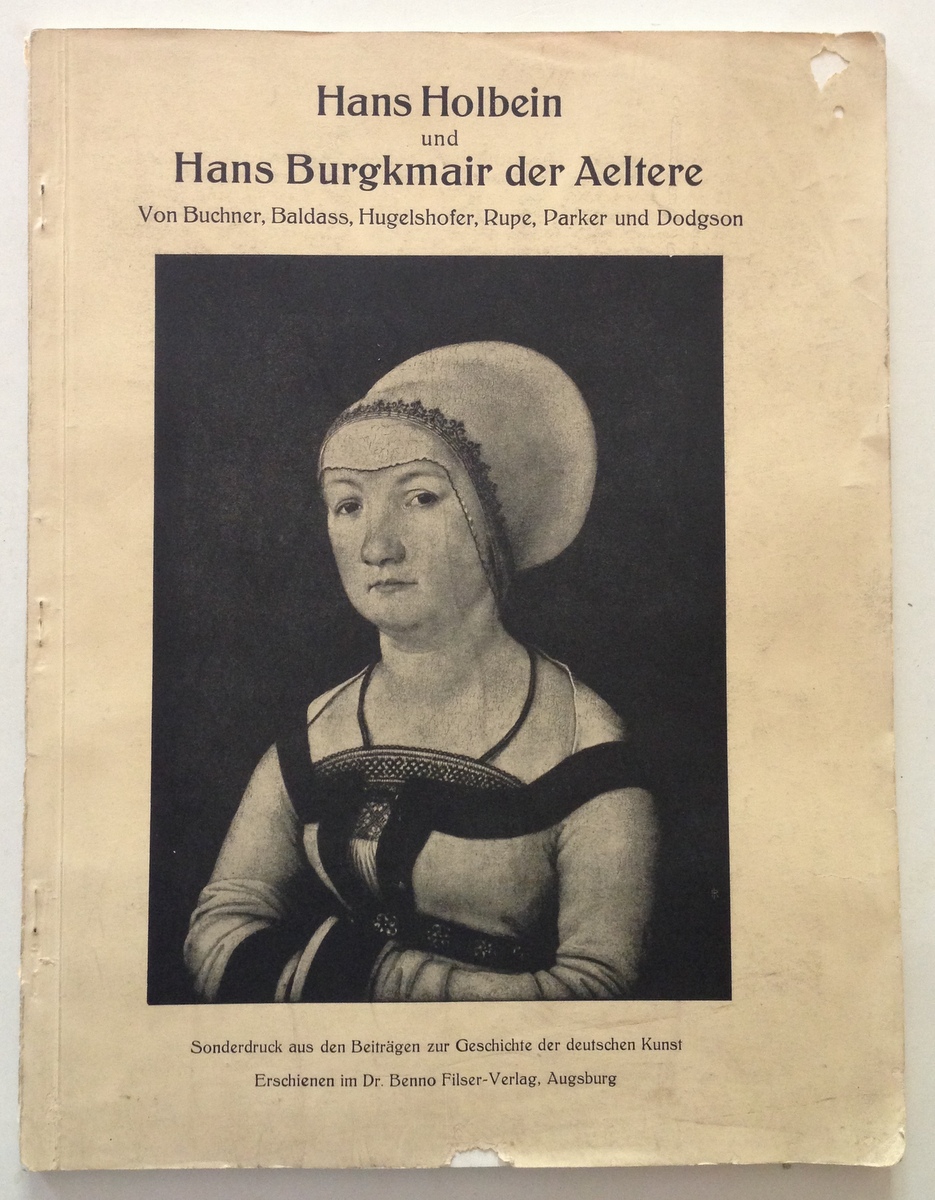 Hans Holbein
und
Hans Burgkmair der Aeltere
Von Buchner, Baldass, Hugelshofer, Rupe, Parker und Dodgson

Sonderdruck aus den Beiträgen zur Geschichte der deutschen Kunst
Erschienen im Dr. Benno Filser-Verlag, Augsburg